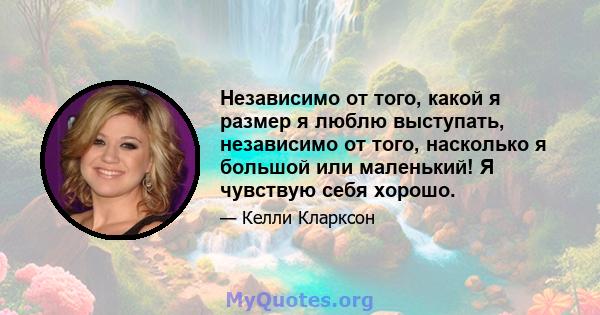 Независимо от того, какой я размер я люблю выступать, независимо от того, насколько я большой или маленький! Я чувствую себя хорошо.

— Келли Кларксон

MyQuotes.org